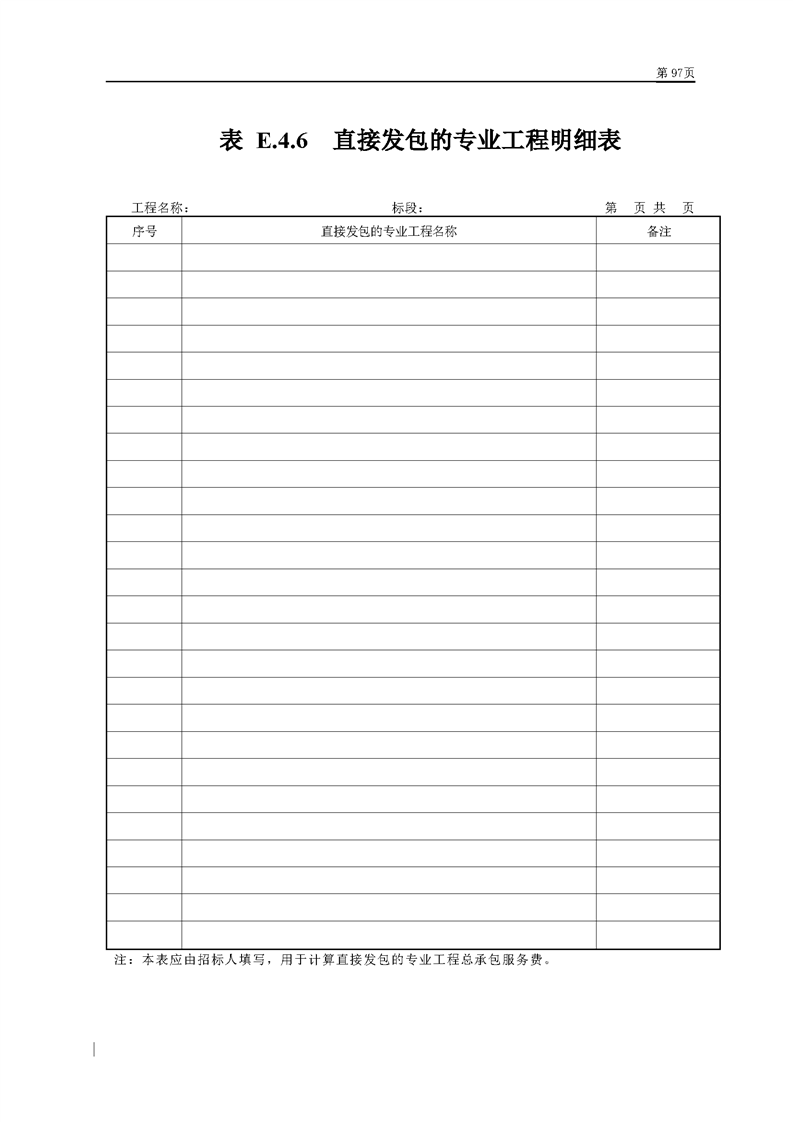 第97页

表 E.4.6 直接发包的专业工程明细表

工程名称： 标段： 第 页 共 页

| 序号 | 直接发包的专业工程名称 | 备注 |
|---|---|---|
| | | |
| | | |
| | | |
| | | |
| | | |
| | | |
| | | |
| | | |
| | | |
| | | |
| | | |
| | | |
| | | |
| | | |
| | | |
| | | |
| | | |
| | | |
| | | |
| | | |
| | | |
| | | |
| | | |
| | | |
| | | |
| | | |

注：本表应由招标人填写，用于计算直接发包的专业工程总承包服务费。